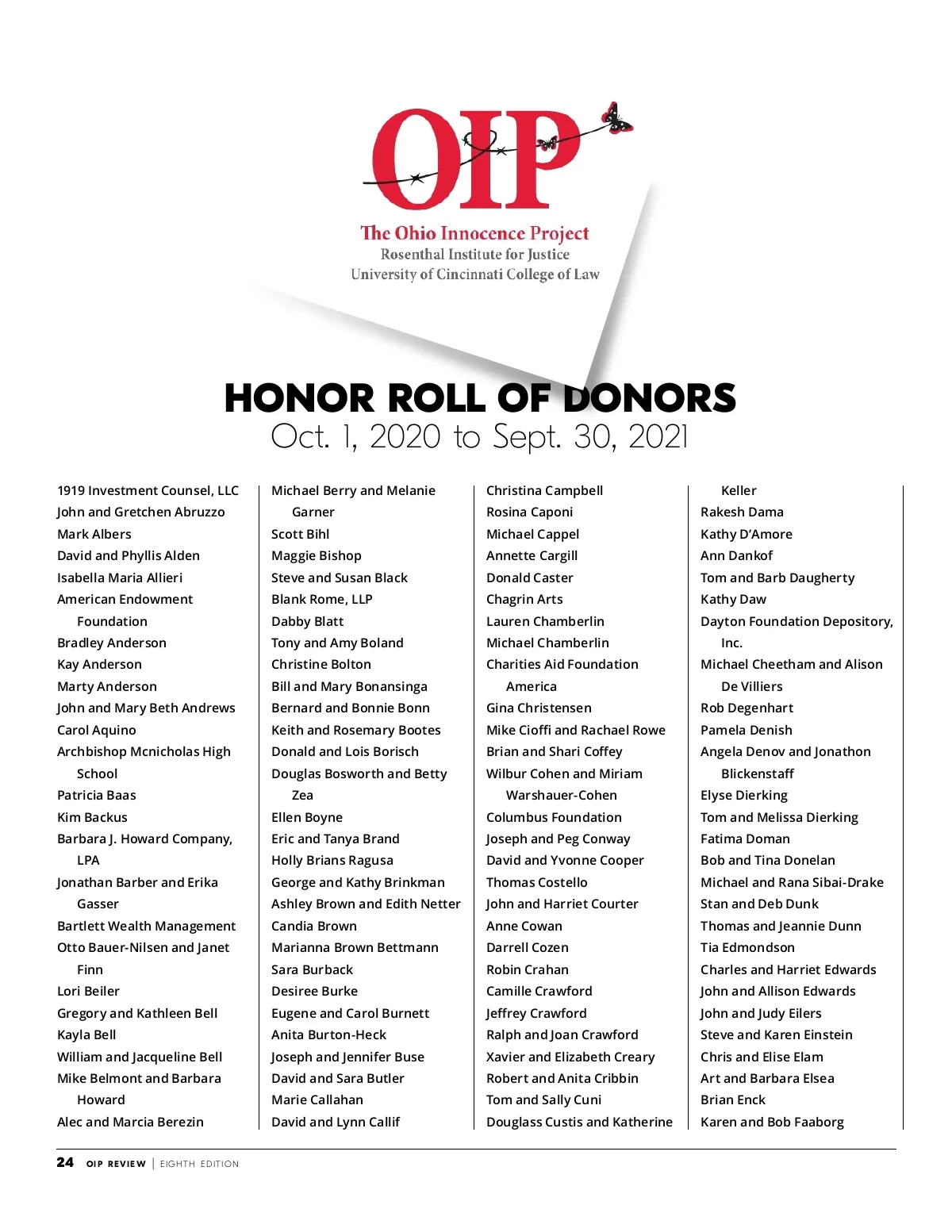 OIP

The Ohio Innocence Project
Rosenthal Institute for Justice
University of Cincinnati College of Law

HONOR ROLL OF DONORS
Oct. 1, 2020 to Sept. 30, 2021

1919 Investment Counsel, LLC
John and Gretchen Abruzzo
Mark Albers
David and Phyllis Alden
Isabella Maria Allieri
American Endowment Foundation
Bradley Anderson
Kay Anderson
Marty Anderson
John and Mary Beth Andrews
Carol Aquino
Archbishop Mcnicholas High School
Patricia Baas
Kim Backus
Barbara J. Howard Company, LPA
Jonathan Barber and Erika Gasser
Bartlett Wealth Management
Otto Bauer-Nilsen and Janet Finn
Lori Beiler
Gregory and Kathleen Bell
Kayla Bell
William and Jacqueline Bell
Mike Belmont and Barbara Howard
Alec and Marcia Berezin

Michael Berry and Melanie Garner
Scott Bihl
Maggie Bishop
Steve and Susan Black
Blank Rome, LLP
Dabby Blatt
Tony and Amy Boland
Christine Bolton
Bill and Mary Bonansinga
Bernard and Bonnie Bonn
Keith and Rosemary Bootes
Donald and Lois Borisch
Douglas Bosworth and Betty Zea
Ellen Boyne
Eric and Tanya Brand
Holly Brians Ragusa
George and Kathy Brinkman
Ashley Brown and Edith Netter
Candia Brown
Marianna Brown Bettmann
Sara Burback
Desiree Burke
Eugene and Carol Burnett
Anita Burton-Heck
Joseph and Jennifer Buse
David and Sara Butler
Marie Callahan
David and Lynn Callif

Christina Campbell
Rosina Caponi
Michael Cappel
Annette Cargill
Donald Caster
Chagrin Arts
Lauren Chamberlin
Michael Chamberlin
Charities Aid Foundation America
Gina Christensen
Mike Cioffi and Rachael Rowe
Brian and Shari Coffey
Wilbur Cohen and Miriam Warshauer-Cohen
Columbus Foundation
Joseph and Peg Conway
David and Yvonne Cooper
Thomas Costello
John and Harriet Courter
Anne Cowan
Darrell Cozen
Robin Crahan
Camille Crawford
Jeffrey Crawford
Ralph and Joan Crawford
Xavier and Elizabeth Creary
Robert and Anita Cribbin
Tom and Sally Cuni
Douglass Custis and Katherine

Keller
Rakesh Dama
Kathy D'Amore
Ann Dankof
Tom and Barb Daugherty
Kathy Daw
Dayton Foundation Depository, Inc.
Michael Cheetham and Alison De Villiers
Rob Degenhart
Pamela Denish
Angela Denov and Jonathon Blickenstaff
Elyse Dierking
Tom and Melissa Dierking
Fatima Doman
Bob and Tina Donelan
Michael and Rana Sibai-Drake
Stan and Deb Dunk
Thomas and Jeannie Dunn
Tia Edmondson
Charles and Harriet Edwards
John and Allison Edwards
John and Judy Eilers
Steve and Karen Einstein
Chris and Elise Elam
Art and Barbara Elsea
Brian Enck
Karen and Bob Faaborg

24 OIP REVIEW | EIGHTH EDITION